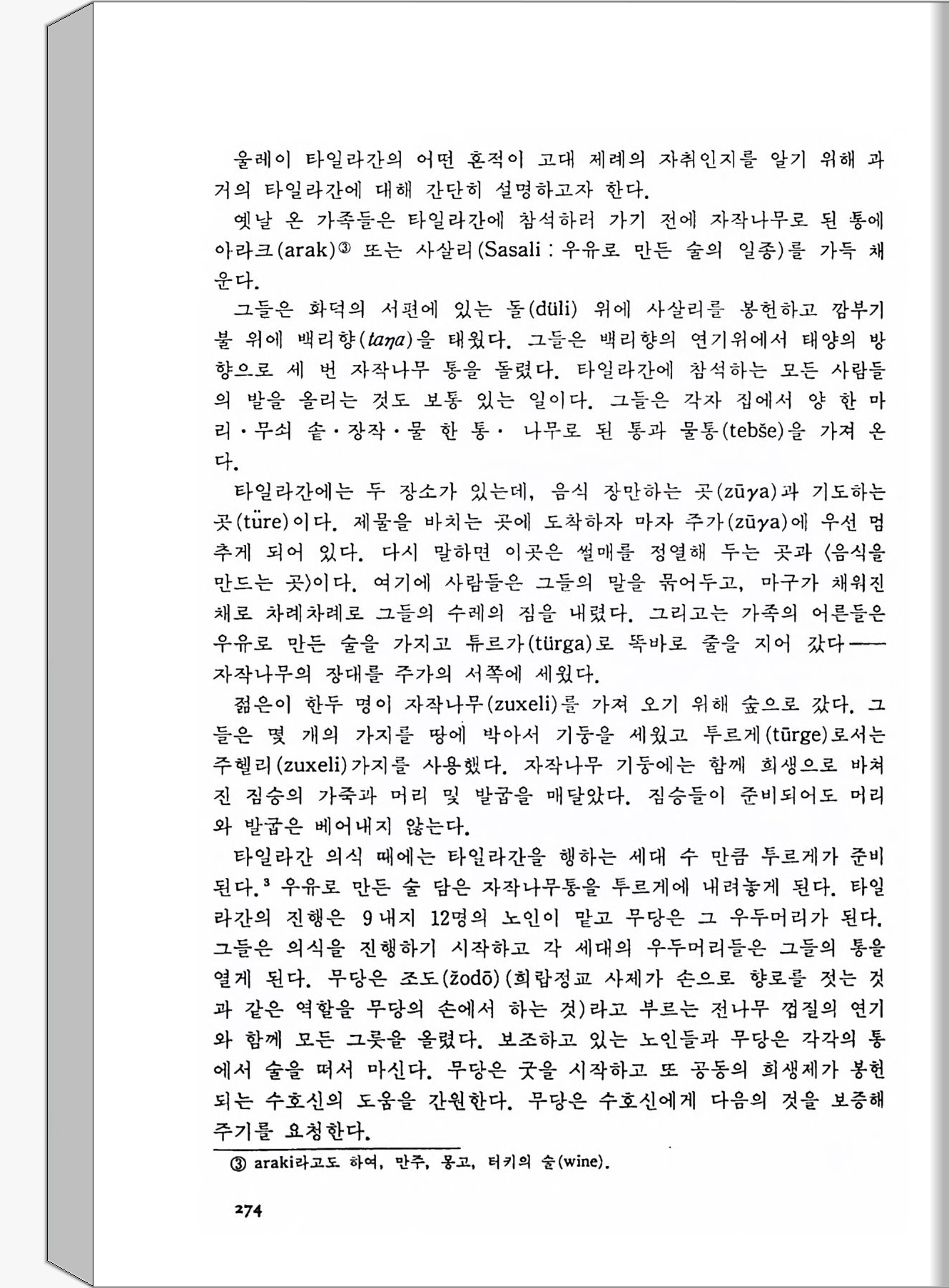 울레이 타일라간의 어떤 흔적이 고대 제례의 자취인지를 알기 위해 과거의 타일라간에 대해 간단히 설명하고자 한다.

옛날 온 가족들은 타일라간에 참석하러 가기 전에 자작나무로 된 통에 아라크(arak)③ 또는 사살리(Sasali : 우유로 만든 술의 일종)를 가득 채운다.

그들은 화덕의 서편에 있는 돌(düli) 위에 사살리를 봉헌하고 깜부기불 위에 백리향(taŋa)을 태웠다. 그들은 백리향의 연기위에서 태양의 방향으로 세 번 자작나무 통을 돌렸다. 타일라간에 참석하는 모든 사람들의 발을 올리는 것도 보통 있는 일이다. 그들은 각자 집에서 양 한 마리·무쇠 솥·장작·물 한 통· 나무로 된 통과 물통(tebše)을 가져 온다.

타일라간에는 두 장소가 있는데, 음식 장만하는 곳(zūγa)과 기도하는 곳(türe)이다. 제물을 바치는 곳에 도착하자 마자 주가(zūγa)에 우선 멈추게 되어 있다. 다시 말하면 이곳은 썰매를 정열해 두는 곳과 〈음식을 만드는 곳〉이다. 여기에 사람들은 그들의 말을 묶어두고, 마구가 채워진 채로 차례차례로 그들의 수레의 짐을 내렸다. 그리고는 가족의 어른들은 우유로 만든 술을 가지고 튜르가(türga)로 똑바로 줄을 지어 갔다——자작나무의 장대를 주가의 서쪽에 세웠다.

젊은이 한두 명이 자작나무(zuxeli)를 가져 오기 위해 숲으로 갔다. 그들은 몇 개의 가지를 땅에 박아서 기둥을 세웠고 투르게(tūrge)로서는 주헬리(zuxeli)가지를 사용했다. 자작나무 기둥에는 함께 희생으로 바쳐진 짐승의 가죽과 머리 및 발굽을 매달았다. 짐승들이 준비되어도 머리와 발굽은 베어내지 않는다.

타일라간 의식 때에는 타일라간을 행하는 세대 수 만큼 투르게가 준비된다.³ 우유로 만든 술 담은 자작나무통을 투르게에 내려놓게 된다. 타일라간의 진행은 9내지 12명의 노인이 맡고 무당은 그 우두머리가 된다. 그들은 의식을 진행하기 시작하고 각 세대의 우두머리들은 그들의 통을 열게 된다. 무당은 조도(žodō)(희랍정교 사제가 손으로 향로를 젓는 것과 같은 역할을 무당의 손에서 하는 것)라고 부르는 전나무 껍질의 연기와 함께 모든 그릇을 올렸다. 보조하고 있는 노인들과 무당은 각각의 통에서 술을 떠서 마신다. 무당은 굿을 시작하고 또 공동의 희생제가 봉헌되는 수호신의 도움을 간원한다. 무당은 수호신에게 다음의 것을 보증해 주기를 요청한다.

③ araki라고도 하여, 만주, 몽고, 터키의 술(wine).

274